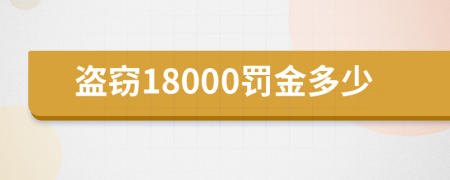 盗窃18000罚金多少